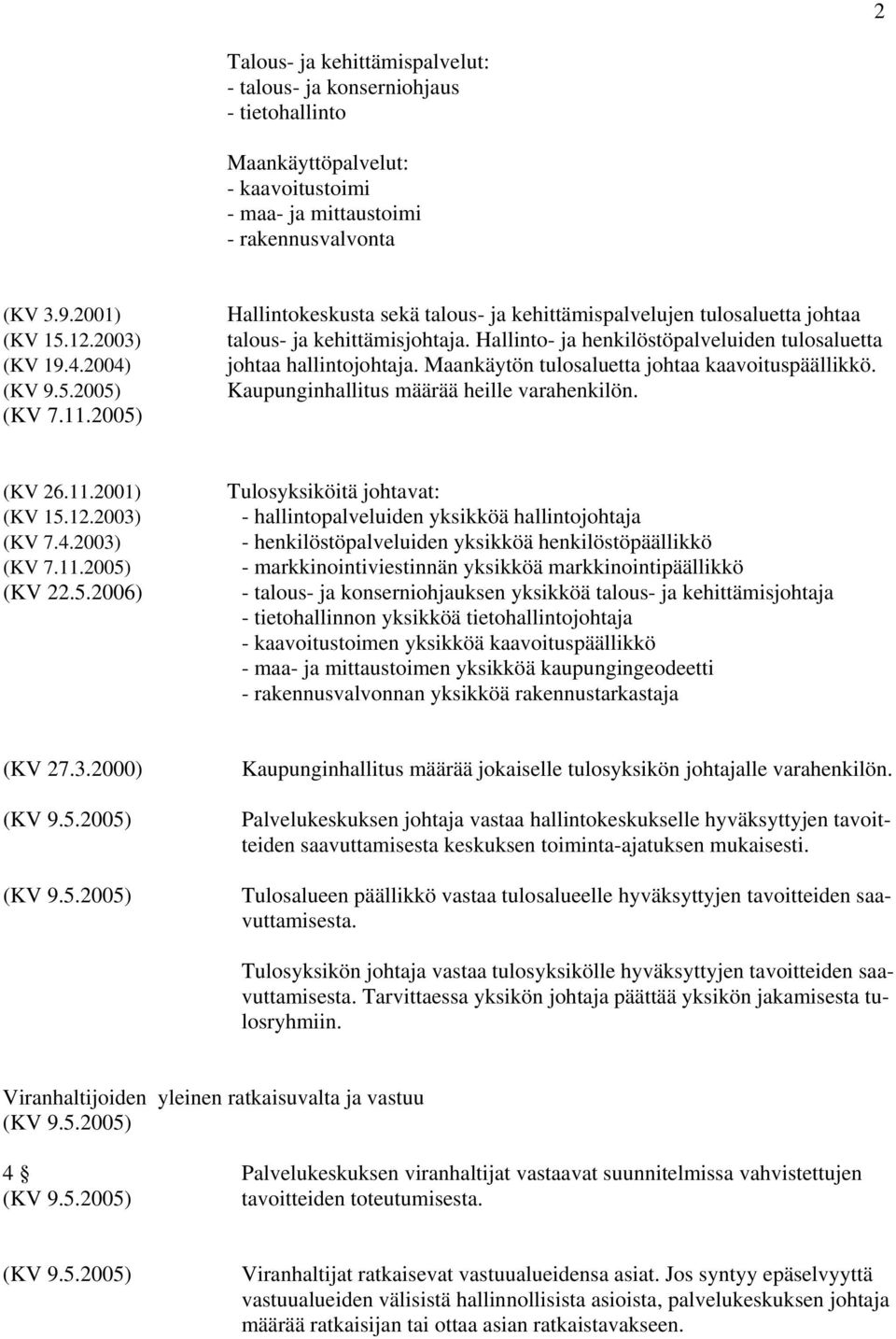 2

Talous- ja kehittämispalvelut:
- talous- ja konserniohjaus
- tietohallinto

Maankäyttöpalvelut:
- kaavoitustoimi
- maa- ja mittaustoimi
- rakennusvalvonta

(KV 3.9.2001)
(KV 15.12.2003)
(KV 19.4.2004)
(KV 9.5.2005)
(KV 7.11.2005)

Hallintokeskusta sekä talous- ja kehittämispalvelujen tulosaluetta johtaa talous- ja kehittämisjohtaja. Hallinto- ja henkilöstöpalveluiden tulosaluetta johtaa hallintojohtaja. Maankäytön tulosaluetta johtaa kaavoituspäällikkö. Kaupunginhallitus määrää heille varahenkilön.

(KV 26.11.2001)
(KV 15.12.2003)
(KV 7.4.2003)
(KV 7.11.2005)
(KV 22.5.2006)

Tulosyksiköitä johtavat:
- hallintopalveluiden yksikköä hallintojohtaja
- henkilöstöpalveluiden yksikköä henkilöstöpäällikkö
- markkinointiviestinnän yksikköä markkinointipäällikkö
- talous- ja konserniohjauksen yksikköä talous- ja kehittämisjohtaja
- tietohallinnon yksikköä tietohallintojohtaja
- kaavoitustoimen yksikköä kaavoituspäällikkö
- maa- ja mittaustoimen yksikköä kaupungingeodeetti
- rakennusvalvonnan yksikköä rakennustarkastaja

(KV 27.3.2000)

Kaupunginhallitus määrää jokaiselle tulosyksikön johtajalle varahenkilön.

(KV 9.5.2005)

Palvelukeskuksen johtaja vastaa hallintokeskukselle hyväksyttyjen tavoitteiden saavuttamisesta keskuksen toiminta-ajatuksen mukaisesti.

(KV 9.5.2005)

Tulosalueen päällikkö vastaa tulosalueelle hyväksyttyjen tavoitteiden saavuttamisesta.

Tulosyksikön johtaja vastaa tulosyksikölle hyväksyttyjen tavoitteiden saavuttamisesta. Tarvittaessa yksikön johtaja päättää yksikön jakamisesta tulosryhmiin.

Viranhaltijoiden yleinen ratkaisuvalta ja vastuu
(KV 9.5.2005)

4 §
(KV 9.5.2005)

Palvelukeskuksen viranhaltijat vastaavat suunnitelmissa vahvistettujen tavoitteiden toteutumisesta.

(KV 9.5.2005)

Viranhaltijat ratkaisevat vastuualueidensa asiat. Jos syntyy epäselvyyttä vastuualueiden välisistä hallinnollisista asioista, palvelukeskuksen johtaja määrää ratkaisijan tai ottaa asian ratkaistavakseen.